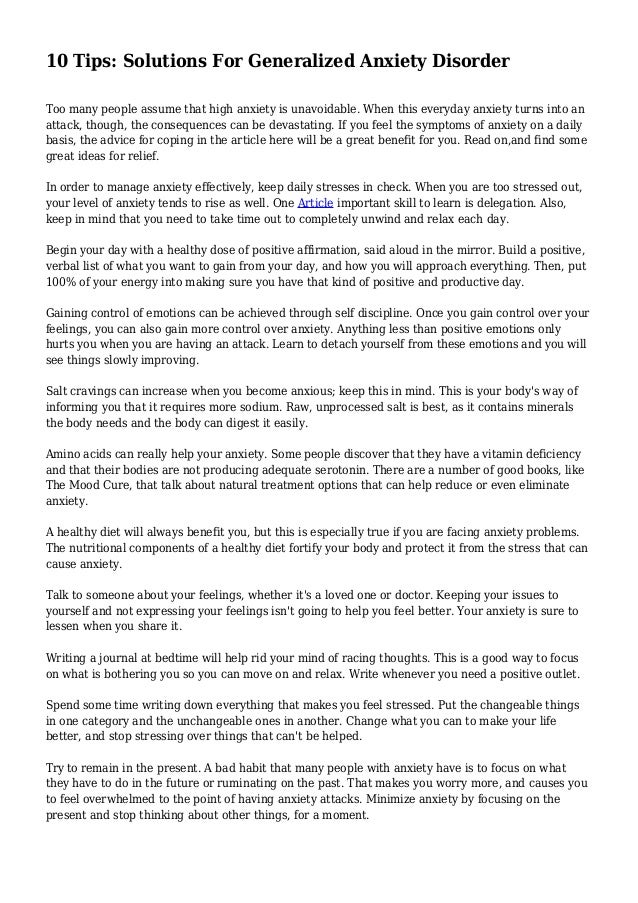 10 Tips: Solutions For Generalized Anxiety Disorder

Too many people assume that high anxiety is unavoidable. When this everyday anxiety turns into an attack, though, the consequences can be devastating. If you feel the symptoms of anxiety on a daily basis, the advice for coping in the article here will be a great benefit for you. Read on,and find some great ideas for relief.

In order to manage anxiety effectively, keep daily stresses in check. When you are too stressed out, your level of anxiety tends to rise as well. One Article important skill to learn is delegation. Also, keep in mind that you need to take time out to completely unwind and relax each day.

Begin your day with a healthy dose of positive affirmation, said aloud in the mirror. Build a positive, verbal list of what you want to gain from your day, and how you will approach everything. Then, put 100% of your energy into making sure you have that kind of positive and productive day.

Gaining control of emotions can be achieved through self discipline. Once you gain control over your feelings, you can also gain more control over anxiety. Anything less than positive emotions only hurts you when you are having an attack. Learn to detach yourself from these emotions and you will see things slowly improving.

Salt cravings can increase when you become anxious; keep this in mind. This is your body's way of informing you that it requires more sodium. Raw, unprocessed salt is best, as it contains minerals the body needs and the body can digest it easily.

Amino acids can really help your anxiety. Some people discover that they have a vitamin deficiency and that their bodies are not producing adequate serotonin. There are a number of good books, like The Mood Cure, that talk about natural treatment options that can help reduce or even eliminate anxiety.

A healthy diet will always benefit you, but this is especially true if you are facing anxiety problems. The nutritional components of a healthy diet fortify your body and protect it from the stress that can cause anxiety.

Talk to someone about your feelings, whether it's a loved one or doctor. Keeping your issues to yourself and not expressing your feelings isn't going to help you feel better. Your anxiety is sure to lessen when you share it.

Writing a journal at bedtime will help rid your mind of racing thoughts. This is a good way to focus on what is bothering you so you can move on and relax. Write whenever you need a positive outlet.

Spend some time writing down everything that makes you feel stressed. Put the changeable things in one category and the unchangeable ones in another. Change what you can to make your life better, and stop stressing over things that can't be helped.

Try to remain in the present. A bad habit that many people with anxiety have is to focus on what they have to do in the future or ruminating on the past. That makes you worry more, and causes you to feel overwhelmed to the point of having anxiety attacks. Minimize anxiety by focusing on the present and stop thinking about other things, for a moment.